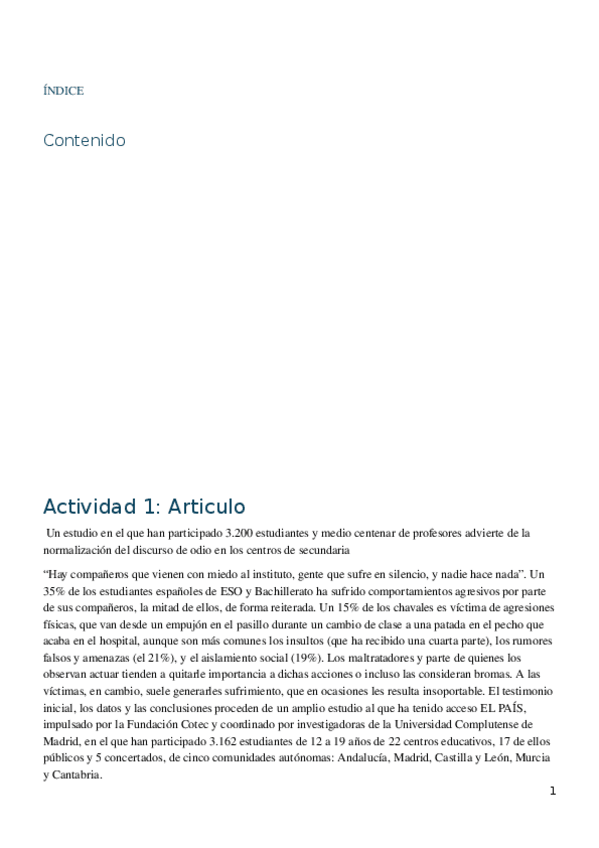 ÍNDICE

Contenido

Actividad 1: Articulo

Un estudio en el que han participado 3.200 estudiantes y medio centenar de profesores advierte de la normalización del discurso de odio en los centros de secundaria

“Hay compañeros que vienen con miedo al instituto, gente que sufre en silencio, y nadie hace nada”. Un 35% de los estudiantes españoles de ESO y Bachillerato ha sufrido comportamientos agresivos por parte de sus compañeros, la mitad de ellos, de forma reiterada. Un 15% de los chavales es víctima de agresiones físicas, que van desde un empujón en el pasillo durante un cambio de clase a una patada en el pecho que acaba en el hospital, aunque son más comunes los insultos (que ha recibido una cuarta parte), los rumores falsos y amenazas (el 21%), y el aislamiento social (19%). Los maltratadores y parte de quienes los observan actuar tienden a quitarle importancia a dichas acciones o incluso las consideran bromas. A las víctimas, en cambio, suele generarles sufrimiento, que en ocasiones les resulta insoportable. El testimonio inicial, los datos y las conclusiones proceden de un amplio estudio al que ha tenido acceso EL PAÍS, impulsado por la Fundación Cotec y coordinado por investigadoras de la Universidad Complutense de Madrid, en el que han participado 3.162 estudiantes de 12 a 19 años de 22 centros educativos, 17 de ellos públicos y 5 concertados, de cinco comunidades autónomas: Andalucía, Madrid, Castilla y León, Murcia y Cantabria.

1